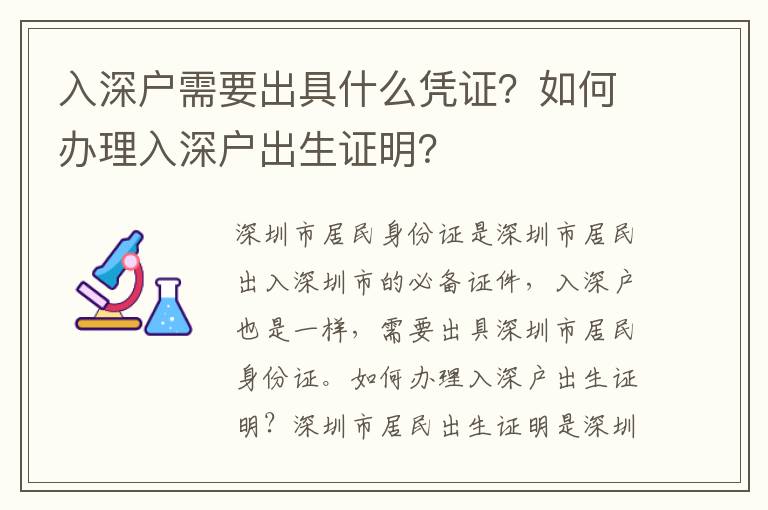 入深户需要出具什么凭证？如何办理入深户出生证明？

深圳市居民身份证是深圳市居民出入深圳市的必备证件，入深户也是一样，需要出具深圳市居民身份证。如何办理入深户出生证明？深圳市居民出生证明是深圳